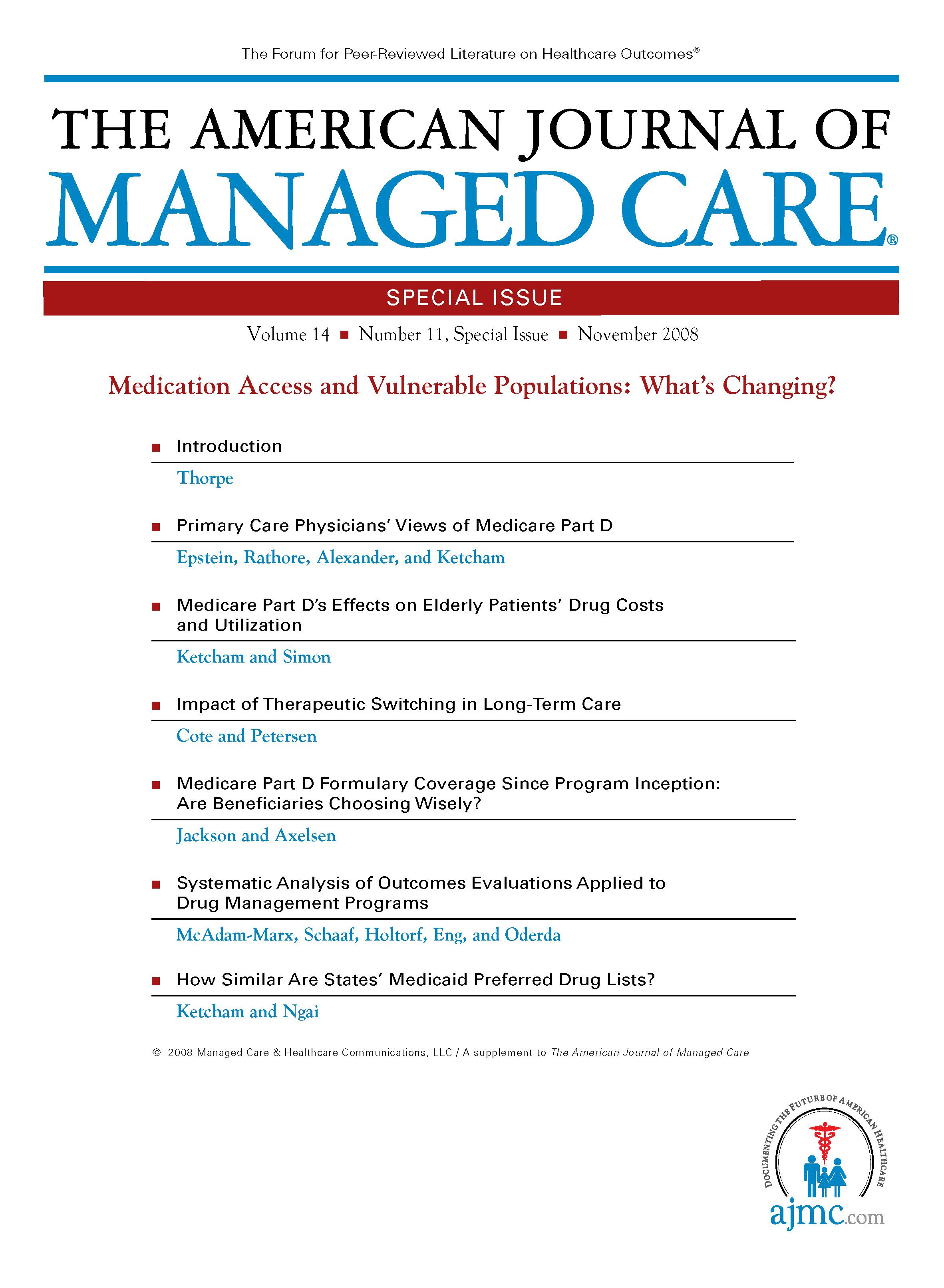 The Forum for Peer-Reviewed Literature on Healthcare Outcomes®

THE AMERICAN JOURNAL OF
MANAGED CARE®

SPECIAL ISSUE

Volume 14 ■ Number 11, Special Issue ■ November 2008

Medication Access and Vulnerable Populations: What's Changing?

■ Introduction

Thorpe

■ Primary Care Physicians' Views of Medicare Part D

Epstein, Rathore, Alexander, and Ketcham

■ Medicare Part D's Effects on Elderly Patients' Drug Costs and Utilization

Ketcham and Simon

■ Impact of Therapeutic Switching in Long-Term Care

Cote and Petersen

■ Medicare Part D Formulary Coverage Since Program Inception: Are Beneficiaries Choosing Wisely?

Jackson and Axelsen

■ Systematic Analysis of Outcomes Evaluations Applied to Drug Management Programs

McAdam-Marx, Schaaf, Holtorf, Eng, and Oderda

■ How Similar Are States' Medicaid Preferred Drug Lists?

Ketcham and Ngai

© 2008 Managed Care & Healthcare Communications, LLC / A supplement to The American Journal of Managed Care

DOCUMENTING THE FUTURE OF AMERICAN HEALTHCARE
ajmc.com